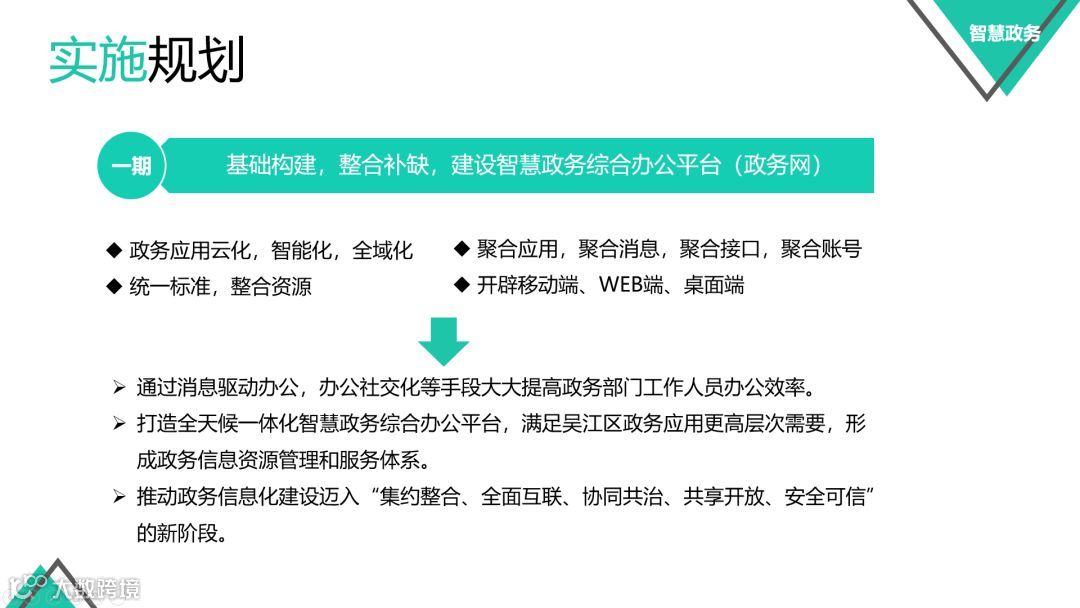 实施规划

智慧政务

一期

基础构建，整合补缺，建设智慧政务综合办公平台（政务网）

◆ 政务应用云化，智能化，全域化

◆ 统一标准，整合资源

◆ 聚合应用，聚合消息，聚合接口，聚合账号

◆ 开辟移动端、WEB端、桌面端

➢ 通过消息驱动办公，办公社交化等手段大大提高政务部门工作人员办公效率。

➢ 打造全天候一体化智慧政务综合办公平台，满足吴江区政务应用更高层次需要，形成政务信息资源管理和服务体系。

➢ 推动政务信息化建设迈入“集约整合、全面互联、协同共治、共享开放、安全可信”的新阶段。

大数跨境